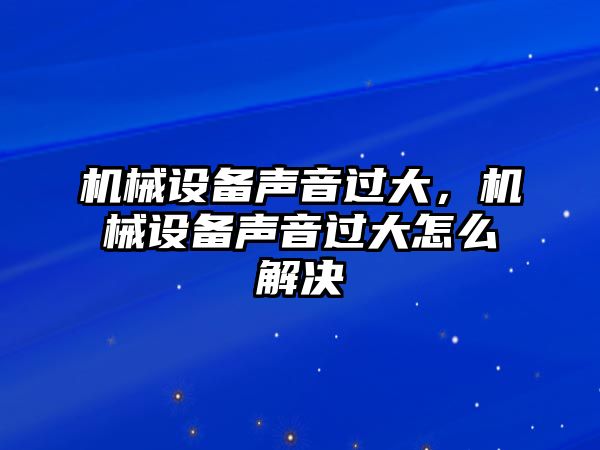 机械设备声音过大，机械设备声音过大怎么解决